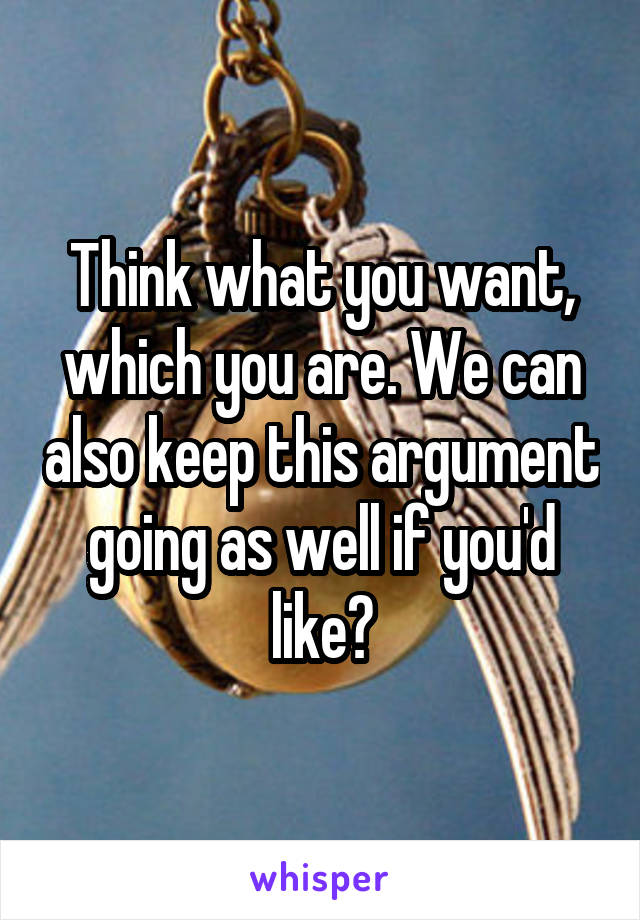 Think what you want, which you are. We can also keep this argument going as well if you'd like?

whisper